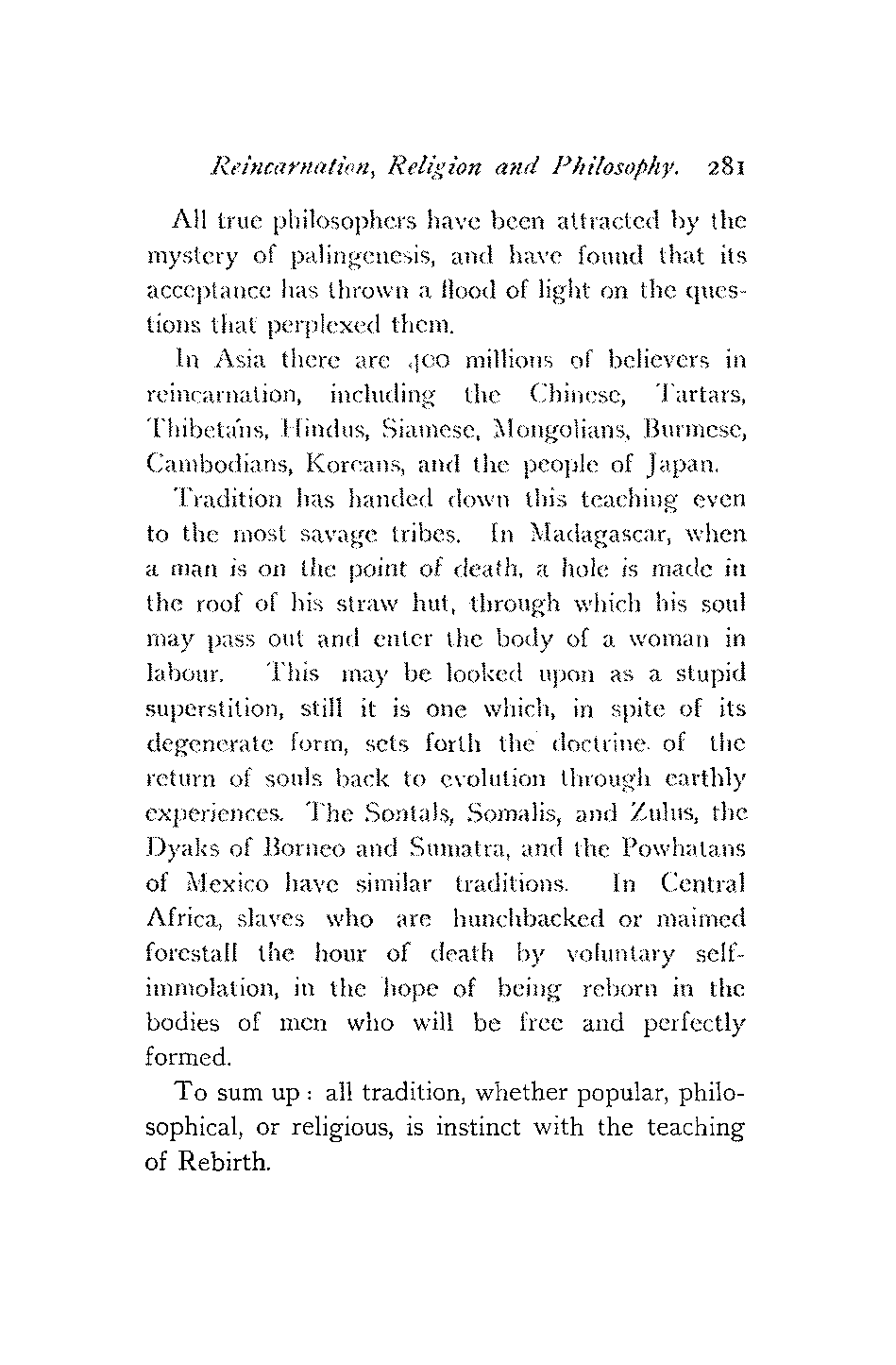 Reincarnation, Religion and Philosophy. 281

All true philosophers have been attracted by the mystery of palingenesis, and have found that its acceptance has thrown a flood of light on the questions that perplexed them.

In Asia there are 400 millions of believers in reincarnation, including the Chinese, Tartars, Thibetáns, Hindus, Siamese, Mongolians, Burmese, Cambodians, Koreans, and the people of Japan.

Tradition has handed down this teaching even to the most savage tribes. In Madagascar, when a man is on the point of death, a hole is made in the roof of his straw hut, through which his soul may pass out and enter the body of a woman in labour. This may be looked upon as a stupid superstition, still it is one which, in spite of its degenerate form, sets forth the doctrine of the return of souls back to evolution through earthly experiences. The Sontals, Somalis, and Zulus, the Dyaks of Borneo and Sumatra, and the Powhatans of Mexico have similar traditions. In Central Africa, slaves who are hunchbacked or maimed forestall the hour of death by voluntary self-immolation, in the hope of being reborn in the bodies of men who will be free and perfectly formed.

To sum up: all tradition, whether popular, philosophical, or religious, is instinct with the teaching of Rebirth.